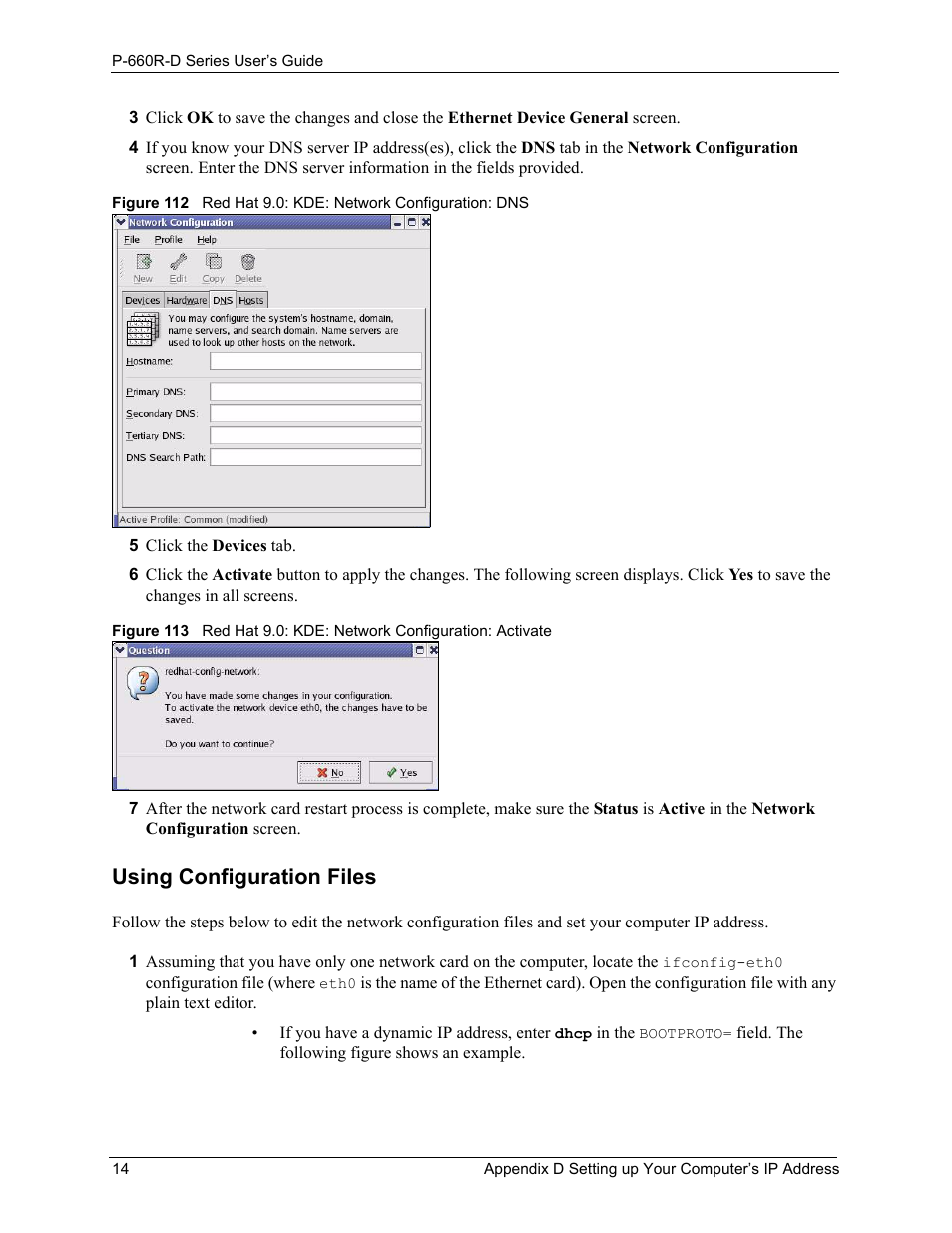 P-660R-D Series User's Guide

3 Click OK to save the changes and close the Ethernet Device General screen.

4 If you know your DNS server IP address(es), click the DNS tab in the Network Configuration screen. Enter the DNS server information in the fields provided.

Figure 112 Red Hat 9.0: KDE: Network Configuration: DNS

Network Configuration

File Profile Help

New Edit Copy Delete

Devices Hardware DNS Hosts

You may configure the system's hostname, domain, name servers, and search domain. Name servers are used to look up other hosts on the network.

Hostname:

Primary DNS:

Secondary DNS:

Tertiary DNS:

DNS Search Path:

Active Profile: Common (modified)

5 Click the Devices tab.

6 Click the Activate button to apply the changes. The following screen displays. Click Yes to save the changes in all screens.

Figure 113 Red Hat 9.0: KDE: Network Configuration: Activate

Question

redhat-config-network:

You have made some changes in your configuration. To activate the network device eth0, the changes have to be saved.

Do you want to continue?

No Yes

7 After the network card restart process is complete, make sure the Status is Active in the Network Configuration screen.

Using Configuration Files

Follow the steps below to edit the network configuration files and set your computer IP address.

1 Assuming that you have only one network card on the computer, locate the ifconfig-eth0 configuration file (where eth0 is the name of the Ethernet card). Open the configuration file with any plain text editor.

• If you have a dynamic IP address, enter dhcp in the BOOTPROTO= field. The following figure shows an example.

14 Appendix D Setting up Your Computer's IP Address